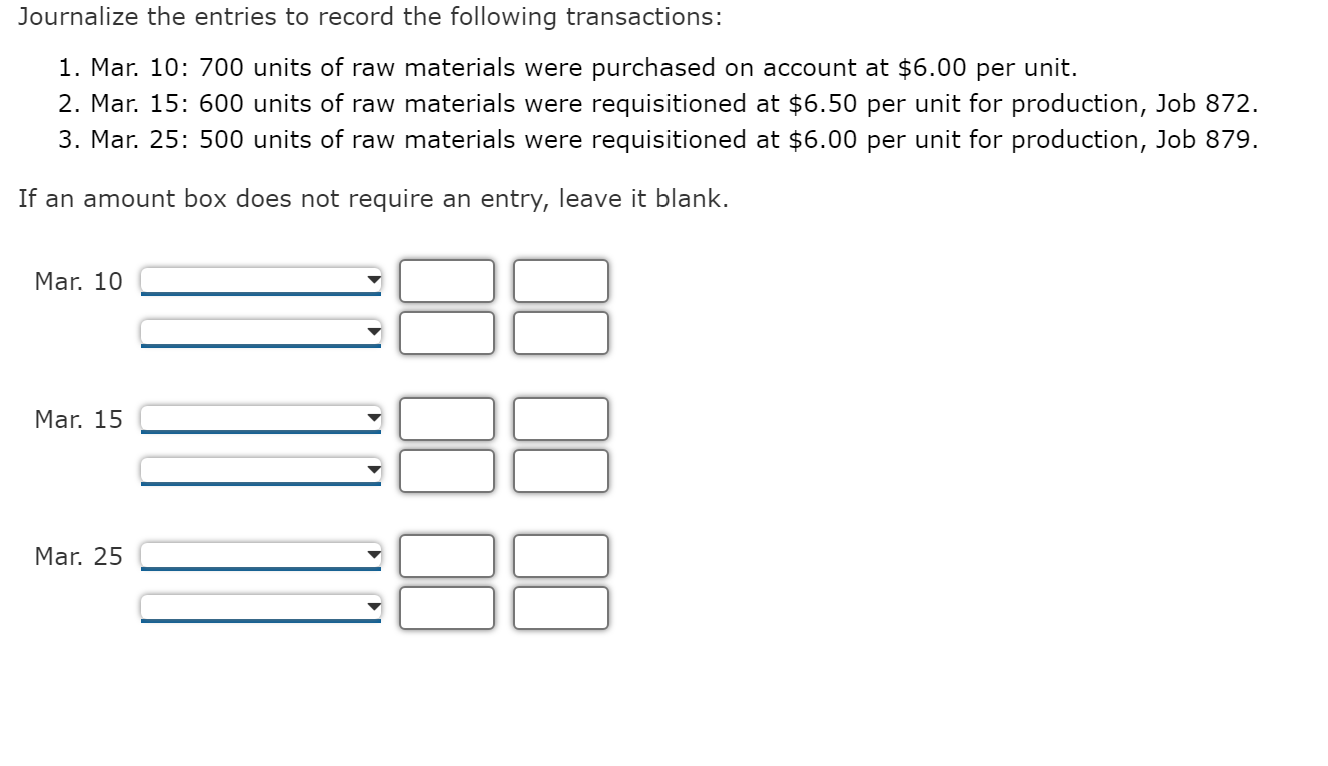 Journalize the entries to record the following transactions:

1. Mar. 10: 700 units of raw materials were purchased on account at \$6.00 per unit.
2. Mar. 15: 600 units of raw materials were requisitioned at \$6.50 per unit for production, Job 872.
3. Mar. 25: 500 units of raw materials were requisitioned at \$6.00 per unit for production, Job 879.

If an amount box does not require an entry, leave it blank.

Mar. 10

Mar. 15

Mar. 25